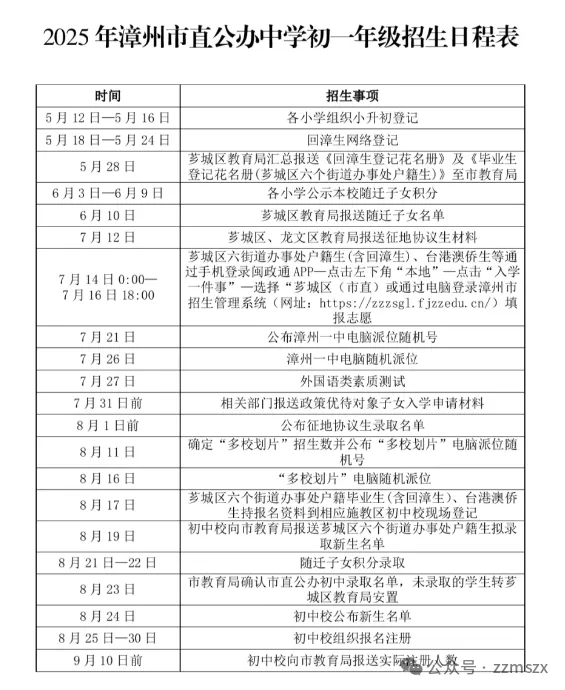 2025 年漳州市直公办中学初一年级招生日程表

| 时间 | 招生事项 |
|---|---|
| 5 月 12 日—5 月 16 日 | 各小学组织小升初登记 |
| 5 月 18 日—5 月 24 日 | 回漳生网络登记 |
| 5 月 28 日 | 芗城区教育局汇总报送《回漳生登记花名册》及《毕业生登记花名册(芗城区六个街道办事处户籍生)》至市教育局 |
| 6 月 3 日—6 月 9 日 | 各小学公示本校随迁子女积分 |
| 6 月 10 日 | 芗城区教育局报送随迁子女名单 |
| 7 月 12 日 | 芗城区、龙文区教育局报送征地协议生材料 |
| 7 月 14 日 0:00—7 月 16 日 18:00 | 芗城区六街道办事处户籍生(含回漳生)、台港澳侨生等通过手机登录闽政通 APP—点击左下角“本地”—点击“入学一件事”—选择“芗城区（市直）或通过电脑登录漳州市招生管理系统（网址：https://zzzsgl.fjzzedu.cn/）填报志愿 |
| 7 月 21 日 | 公布漳州一中电脑派位随机号 |
| 7 月 26 日 | 漳州一中电脑随机派位 |
| 7 月 27 日 | 外国语类素质测试 |
| 7 月 31 日前 | 相关部门报送政策优待对象子女入学申请材料 |
| 8 月 1 日前 | 公布征地协议生录取名单 |
| 8 月 11 日 | 确定“多校划片”招生数并公布“多校划片”电脑派位随机号 |
| 8 月 16 日 | “多校划片”电脑随机派位 |
| 8 月 17 日 | 芗城区六个街道办事处户籍毕业生(含回漳生)、台港澳侨生持报名资料到相应施教区初中校现场登记 |
| 8 月 19 日 | 初中校向市教育局报送芗城区六个街道办事处户籍生拟录取新生名单 |
| 8 月 21 日—22 日 | 随迁子女积分录取 |
| 8 月 23 日 | 市教育局确认市直公办初中录取名单，未录取的学生转芗城区教育局安置 |
| 8 月 24 日 | 初中校公布新生名单 |
| 8 月 25 日—30 日 | 初中校组织报名注册 |
| 9 月 10 日前 | 初中校向市教育局报送实际注册人数 |

公众号 · zzmszx